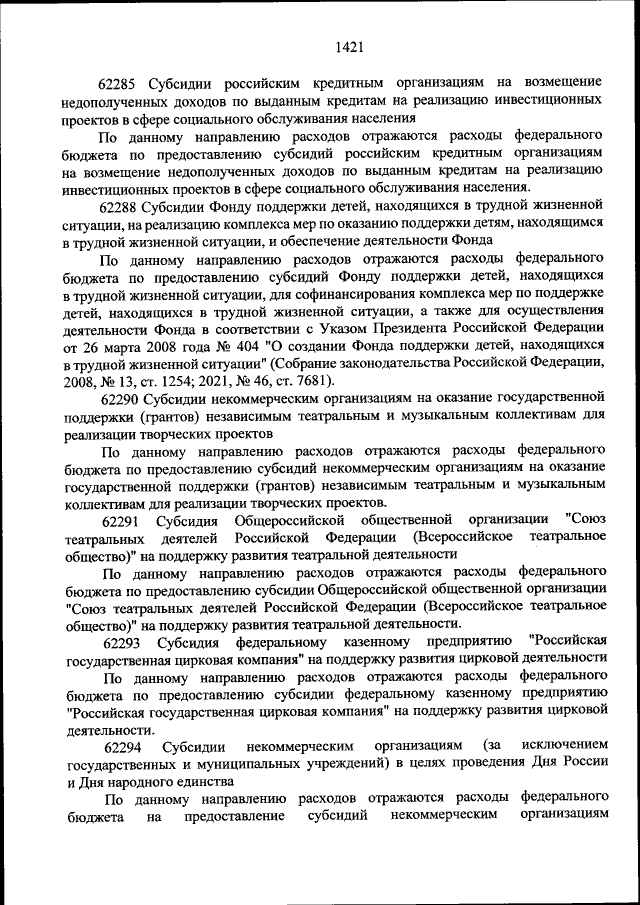 1421

62285 Субсидии российским кредитным организациям на возмещение недополученных доходов по выданным кредитам на реализацию инвестиционных проектов в сфере социального обслуживания населения

По данному направлению расходов отражаются расходы федерального бюджета по предоставлению субсидий российским кредитным организациям на возмещение недополученных доходов по выданным кредитам на реализацию инвестиционных проектов в сфере социального обслуживания населения.

62288 Субсидии Фонду поддержки детей, находящихся в трудной жизненной ситуации, на реализацию комплекса мер по оказанию поддержки детям, находящимся в трудной жизненной ситуации, и обеспечение деятельности Фонда

По данному направлению расходов отражаются расходы федерального бюджета по предоставлению субсидий Фонду поддержки детей, находящихся в трудной жизненной ситуации, для софинансирования комплекса мер по поддержке детей, находящихся в трудной жизненной ситуации, а также для осуществления деятельности Фонда в соответствии с Указом Президента Российской Федерации от 26 марта 2008 года № 404 "О создании Фонда поддержки детей, находящихся в трудной жизненной ситуации" (Собрание законодательства Российской Федерации, 2008, № 13, ст. 1254; 2021, № 46, ст. 7681).

62290 Субсидии некоммерческим организациям на оказание государственной поддержки (грантов) независимым театральным и музыкальным коллективам для реализации творческих проектов

По данному направлению расходов отражаются расходы федерального бюджета по предоставлению субсидий некоммерческим организациям на оказание государственной поддержки (грантов) независимым театральным и музыкальным коллективам для реализации творческих проектов.

62291 Субсидия Общероссийской общественной организации "Союз театральных деятелей Российской Федерации (Всероссийское театральное общество)" на поддержку развития театральной деятельности

По данному направлению расходов отражаются расходы федерального бюджета по предоставлению субсидии Общероссийской общественной организации "Союз театральных деятелей Российской Федерации (Всероссийское театральное общество)" на поддержку развития театральной деятельности.

62293 Субсидия федеральному казенному предприятию "Российская государственная цирковая компания" на поддержку развития цирковой деятельности

По данному направлению расходов отражаются расходы федерального бюджета по предоставлению субсидии федеральному казенному предприятию "Российская государственная цирковая компания" на поддержку развития цирковой деятельности.

62294 Субсидии некоммерческим организациям (за исключением государственных и муниципальных учреждений) в целях проведения Дня России и Дня народного единства

По данному направлению расходов отражаются расходы федерального бюджета на предоставление субсидий некоммерческим организациям